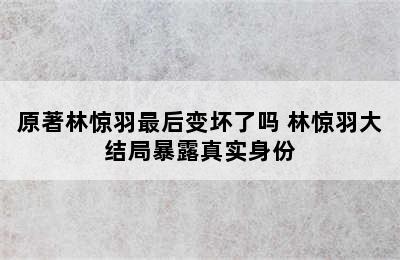 原著林惊羽最后变坏了吗 林惊羽大结局暴露真实身份